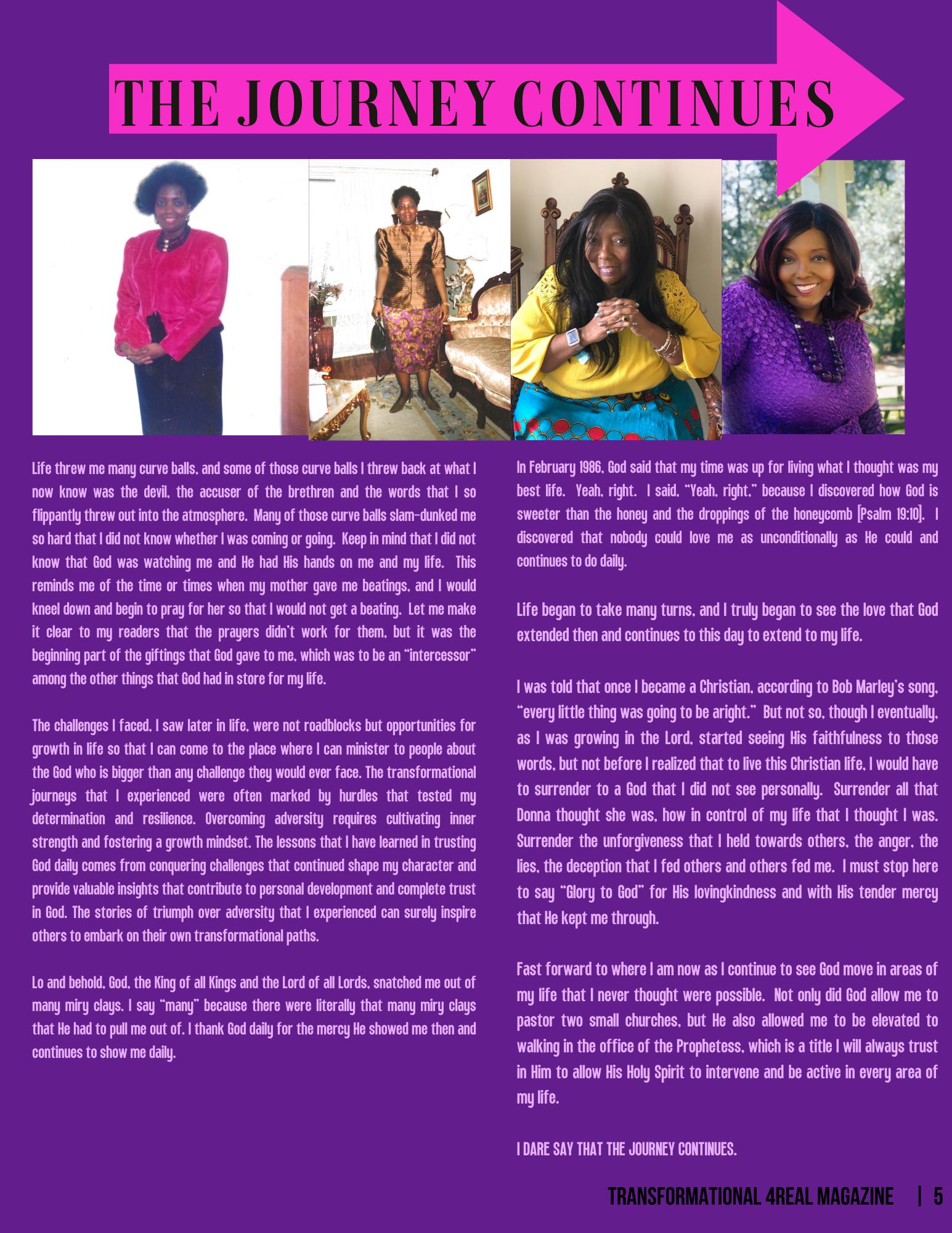 THE JOURNEY CONTINUES

Life threw me many curve balls, and some of those curve balls I threw back at what I now know was the devil, the accuser of the brethren and the words that I so flippantly threw out into the atmosphere. Many of those curve balls slam-dunked me so hard that I did not know whether I was coming or going. Keep in mind that I did not know that God was watching me and He had His hands on me and my life. This reminds me of the time or times when my mother gave me beatings, and I would kneel down and begin to pray for her so that I would not get a beating. Let me make it clear to my readers that the prayers didn't work for them, but it was the beginning part of the giftings that God gave to me, which was to be an "intercessor" among the other things that God had in store for my life.

The challenges I faced, I saw later in life, were not roadblocks but opportunities for growth in life so that I can come to the place where I can minister to people about the God who is bigger than any challenge they would ever face. The transformational journeys that I experienced were often marked by hurdles that tested my determination and resilience. Overcoming adversity requires cultivating inner strength and fostering a growth mindset. The lessons that I have learned in trusting God daily comes from conquering challenges that continued shape my character and provide valuable insights that contribute to personal development and complete trust in God. The stories of triumph over adversity that I experienced can surely inspire others to embark on their own transformational paths.

Lo and behold, God, the King of all Kings and the Lord of all Lords, snatched me out of many miry clays. I say "many" because there were literally that many miry clays that He had to pull me out of. I thank God daily for the mercy He showed me then and continues to show me daily.

In February 1986, God said that my time was up for living what I thought was my best life. Yeah, right. I said, "Yeah, right," because I discovered how God is sweeter than the honey and the droppings of the honeycomb [Psalm 19:10]. I discovered that nobody could love me as unconditionally as He could and continues to do daily.

Life began to take many turns, and I truly began to see the love that God extended then and continues to this day to extend to my life.

I was told that once I became a Christian, according to Bob Marley's song, "every little thing was going to be aright." But not so, though I eventually, as I was growing in the Lord, started seeing His faithfulness to those words, but not before I realized that to live this Christian life, I would have to surrender to a God that I did not see personally. Surrender all that Donna thought she was, how in control of my life that I thought I was. Surrender the unforgiveness that I held towards others, the anger, the lies, the deception that I fed others and others fed me. I must stop here to say "Glory to God" for His lovingkindness and with His tender mercy that He kept me through.

Fast forward to where I am now as I continue to see God move in areas of my life that I never thought were possible. Not only did God allow me to pastor two small churches, but He also allowed me to be elevated to walking in the office of the Prophetess, which is a title I will always trust in Him to allow His Holy Spirit to intervene and be active in every area of my life.

I DARE SAY THAT THE JOURNEY CONTINUES.

TRANSFORMATIONAL 4REAL MAGAZINE | 5